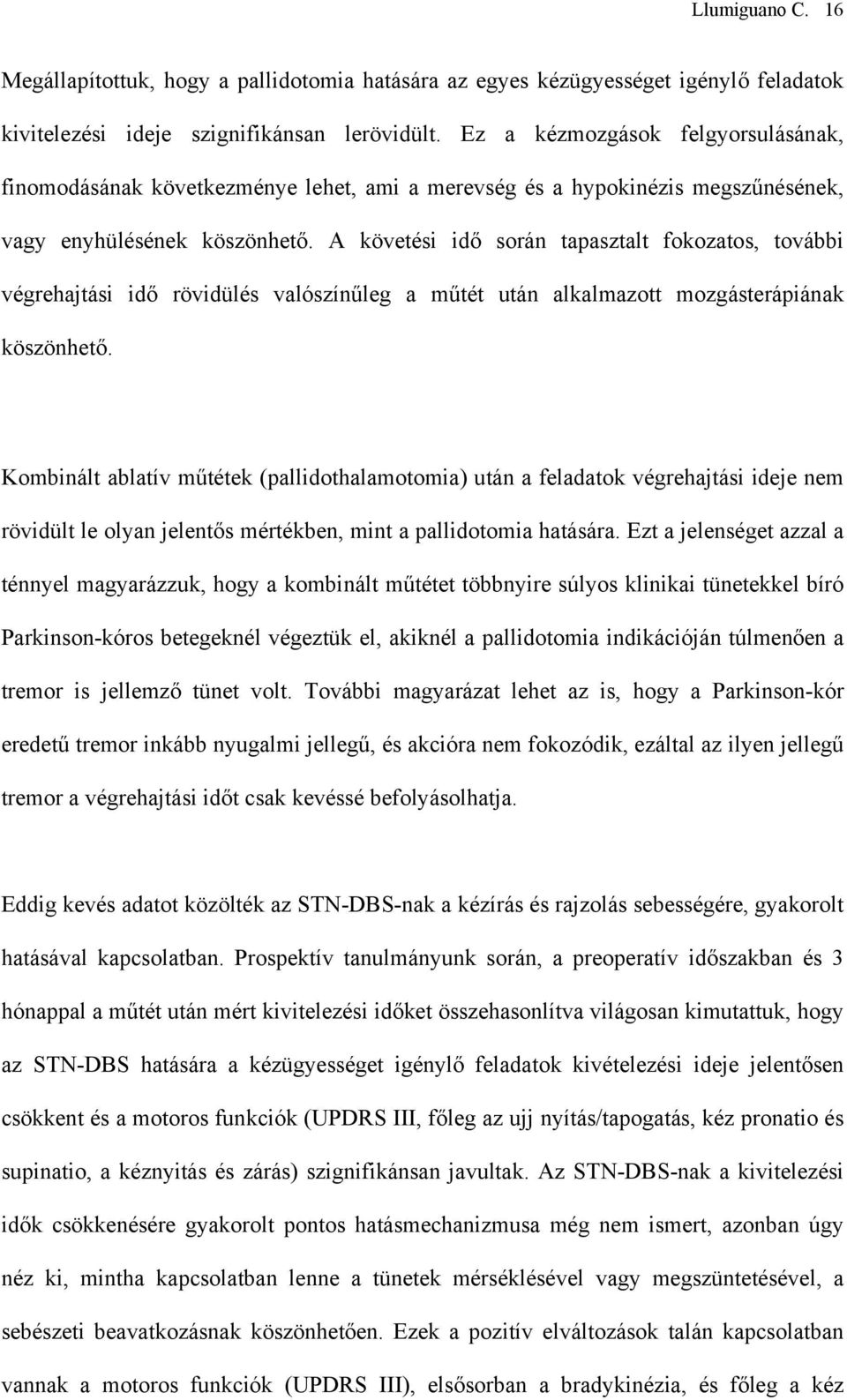 Llumiguano C. 16

Megállapítottuk, hogy a pallidotomia hatására az egyes kézügyességet igénylő feladatok kivitelezési ideje szignifikánsan lerövidült. Ez a kézmozgások felgyorsulásának, finomodásának következménye lehet, ami a merevség és a hypokinézis megszűnésének, vagy enyhülésének köszönhető. A követési idő során tapasztalt fokozatos, további végrehajtási idő rövidülés valószínűleg a műtét után alkalmazott mozgásterápiának köszönhető.

Kombinált ablatív műtétek (pallidothalamotomia) után a feladatok végrehajtási ideje nem rövidült le olyan jelentős mértékben, mint a pallidotomia hatására. Ezt a jelenséget azzal a ténnyel magyarázzuk, hogy a kombinált műtétet többnyire súlyos klinikai tünetekkel bíró Parkinson-kóros betegeknél végeztük el, akiknél a pallidotomia indikációján túlmenően a tremor is jellemző tünet volt. További magyarázat lehet az is, hogy a Parkinson-kór eredetű tremor inkább nyugalmi jellegű, és akcióra nem fokozódik, ezáltal az ilyen jellegű tremor a végrehajtási időt csak kevéssé befolyásolhatja.

Eddig kevés adatot közölték az STN-DBS-nak a kézírás és rajzolás sebességére, gyakorolt hatásával kapcsolatban. Prospektív tanulmányunk során, a preoperatív időszakban és 3 hónappal a műtét után mért kivitelezési időket összehasonlítva világosan kimutattuk, hogy az STN-DBS hatására a kézügyességet igénylő feladatok kivételezési ideje jelentősen csökkent és a motoros funkciók (UPDRS III, főleg az ujj nyítás/tapogatás, kéz pronatio és supinatio, a kéznyitás és zárás) szignifikánsan javultak. Az STN-DBS-nak a kivitelezési idők csökkenésére gyakorolt pontos hatásmechanizmusa még nem ismert, azonban úgy néz ki, mintha kapcsolatban lenne a tünetek mérséklésével vagy megszüntetésével, a sebészeti beavatkozásnak köszönhetően. Ezek a pozitív elváltozások talán kapcsolatban vannak a motoros funkciók (UPDRS III), elsősorban a bradykinézia, és főleg a kéz